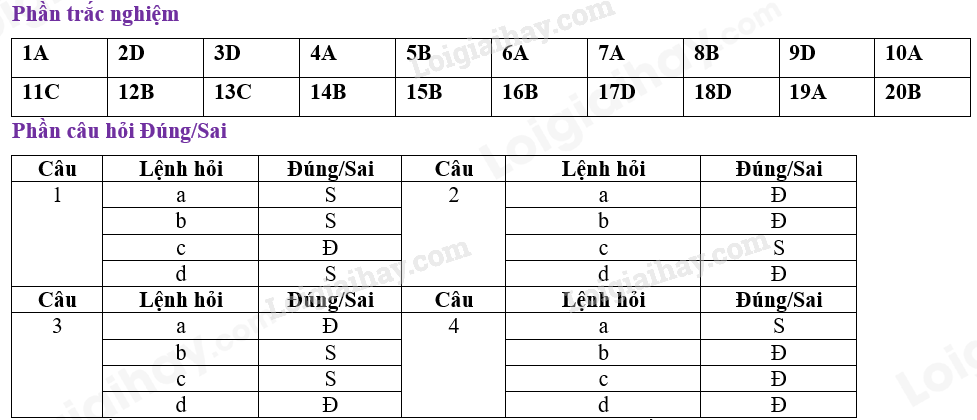 Phần trắc nghiệm

| 1A | 2D | 3D | 4A | 5B | 6A | 7A | 8B | 9D | 10A |
|---|---|---|---|---|---|---|---|---|---|
| 11C | 12B | 13C | 14B | 15B | 16B | 17D | 18D | 19A | 20B |

Phần câu hỏi Đúng/Sai

| Câu | Lệnh hỏi | Đúng/Sai | Câu | Lệnh hỏi | Đúng/Sai |
|---|---|---|---|---|---|
| 1 | a | S | 2 | a | Đ |
| | b | S | | b | Đ |
| | c | Đ | | c | S |
| | d | S | | d | Đ |
| Câu | Lệnh hỏi | Đúng/Sai | Câu | Lệnh hỏi | Đúng/Sai |
| 3 | a | Đ | 4 | a | S |
| | b | S | | b | Đ |
| | c | S | | c | Đ |
| | d | Đ | | d | Đ |

Loigiaihay.com